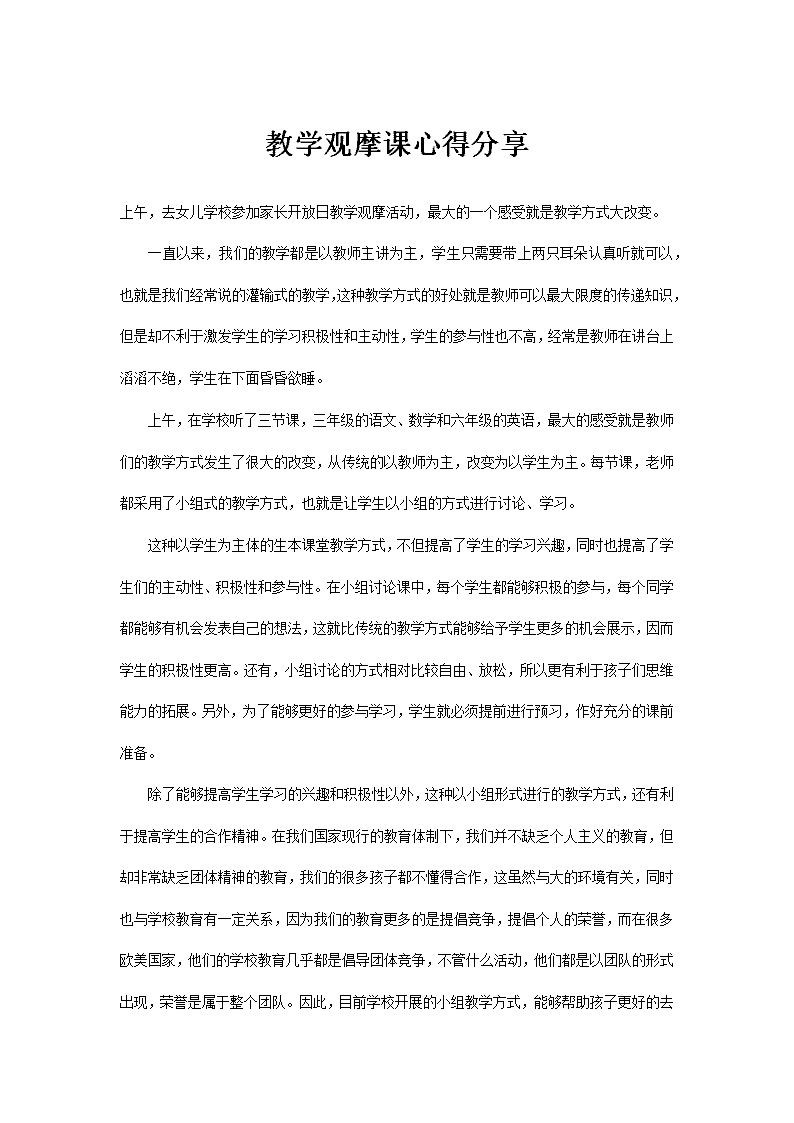 教学观摩课心得分享

上午，去女儿学校参加家长开放日教学观摩活动，最大的一个感受就是教学方式大改变。

一直以来，我们的教学都是以教师主讲为主，学生只需要带上两只耳朵认真听就可以，也就是我们经常说的灌输式的教学，这种教学方式的好处就是教师可以最大限度的传递知识，但是却不利于激发学生的学习积极性和主动性，学生的参与性也不高，经常是教师在讲台上滔滔不绝，学生在下面昏昏欲睡。

上午，在学校听了三节课，三年级的语文、数学和六年级的英语，最大的感受就是教师们的教学方式发生了很大的改变，从传统的以教师为主，改变为以学生为主。每节课，老师都采用了小组式的教学方式，也就是让学生以小组的方式进行讨论、学习。

这种以学生为主体的生本课堂教学方式，不但提高了学生的学习兴趣，同时也提高了学生们的主动性、积极性和参与性。在小组讨论课中，每个学生都能够积极的参与，每个同学都能够有机会发表自己的想法，这就比传统的教学方式能够给予学生更多的机会展示，因而学生的积极性更高。还有，小组讨论的方式相对比较自由、放松，所以更有利于孩子们思维能力的拓展。另外，为了能够更好的参与学习，学生就必须提前进行预习，作好充分的课前准备。

除了能够提高学生学习的兴趣和积极性以外，这种以小组形式进行的教学方式，还有利于提高学生的合作精神。在我们国家现行的教育体制下，我们并不缺乏个人主义的教育，但却非常缺乏团体精神的教育，我们的很多孩子都不懂得合作，这虽然与大的环境有关，同时也与学校教育有一定关系，因为我们的教育更多的是提倡竞争，提倡个人的荣誉，而在很多欧美国家，他们的学校教育几乎都是倡导团体竞争，不管什么活动，他们都是以团队的形式出现，荣誉是属于整个团队。因此，目前学校开展的小组教学方式，能够帮助孩子更好的去